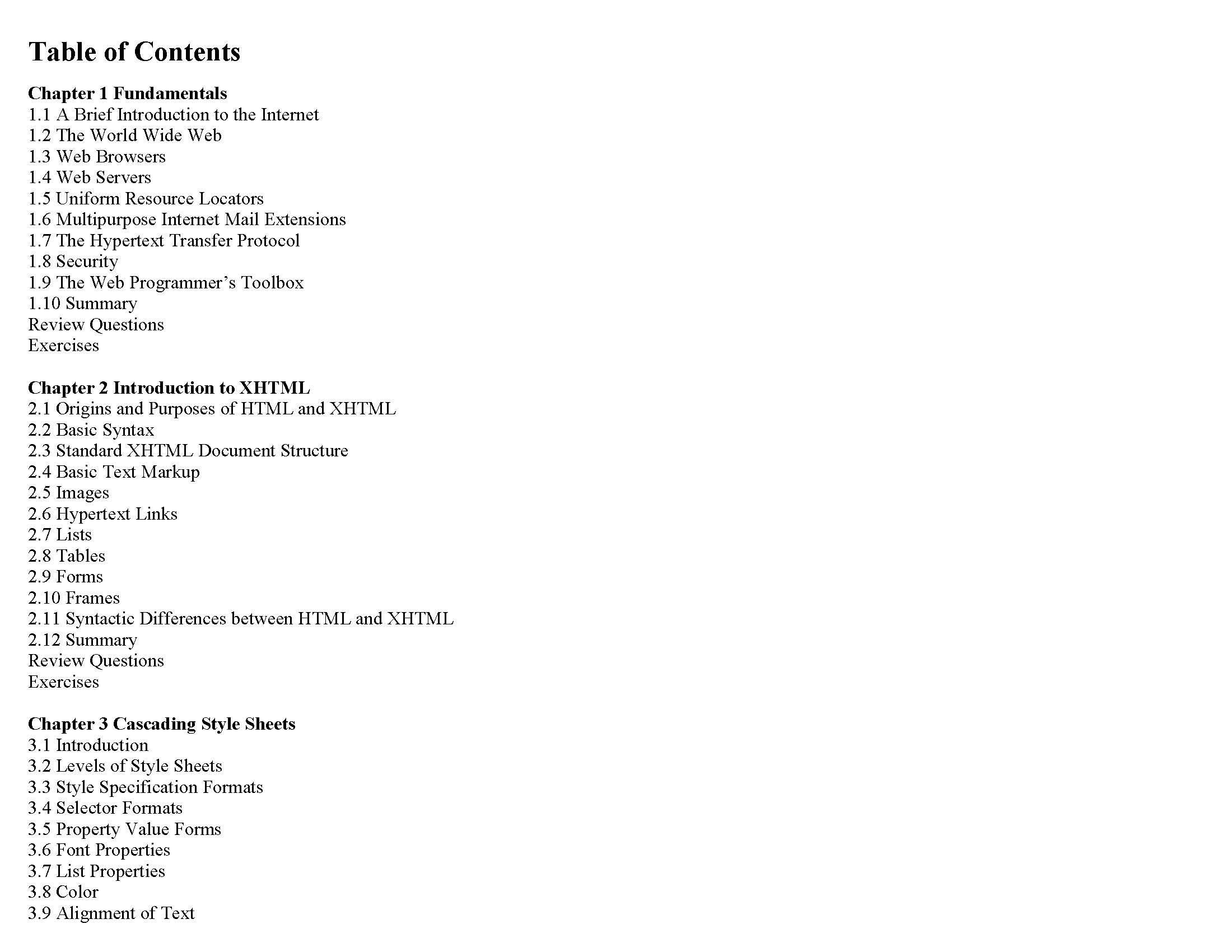 Table of Contents

Chapter 1 Fundamentals
1.1 A Brief Introduction to the Internet
1.2 The World Wide Web
1.3 Web Browsers
1.4 Web Servers
1.5 Uniform Resource Locators
1.6 Multipurpose Internet Mail Extensions
1.7 The Hypertext Transfer Protocol
1.8 Security
1.9 The Web Programmer's Toolbox
1.10 Summary
Review Questions
Exercises

Chapter 2 Introduction to XHTML
2.1 Origins and Purposes of HTML and XHTML
2.2 Basic Syntax
2.3 Standard XHTML Document Structure
2.4 Basic Text Markup
2.5 Images
2.6 Hypertext Links
2.7 Lists
2.8 Tables
2.9 Forms
2.10 Frames
2.11 Syntactic Differences between HTML and XHTML
2.12 Summary
Review Questions
Exercises

Chapter 3 Cascading Style Sheets
3.1 Introduction
3.2 Levels of Style Sheets
3.3 Style Specification Formats
3.4 Selector Formats
3.5 Property Value Forms
3.6 Font Properties
3.7 List Properties
3.8 Color
3.9 Alignment of Text